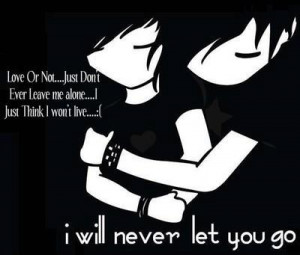 Love Or Not....Just Don't Ever Leave me alone....I Just Think I won't live....:(

i will never let you go